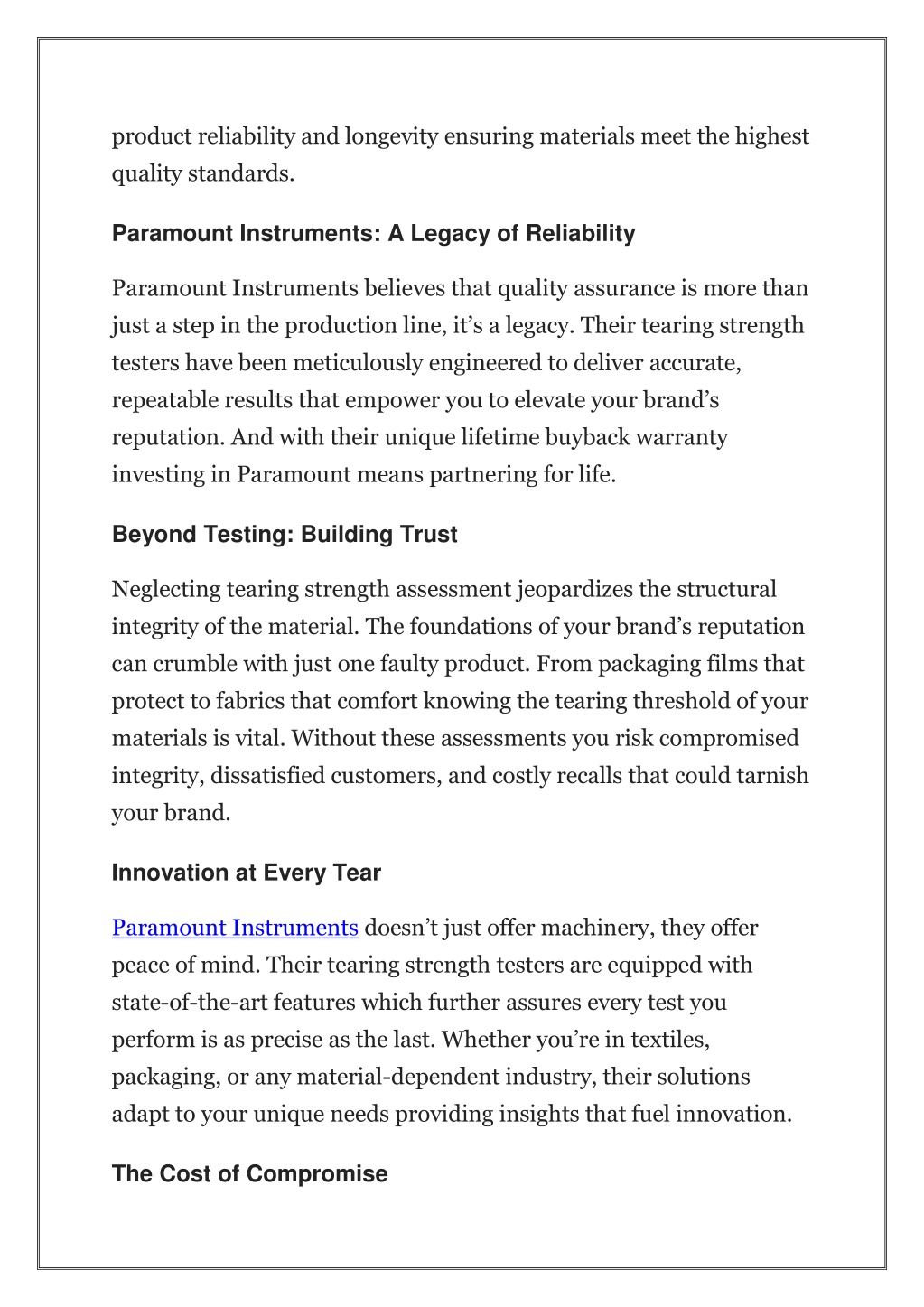 product reliability and longevity ensuring materials meet the highest quality standards.

Paramount Instruments: A Legacy of Reliability

Paramount Instruments believes that quality assurance is more than just a step in the production line, it’s a legacy. Their tearing strength testers have been meticulously engineered to deliver accurate, repeatable results that empower you to elevate your brand’s reputation. And with their unique lifetime buyback warranty investing in Paramount means partnering for life.

Beyond Testing: Building Trust

Neglecting tearing strength assessment jeopardizes the structural integrity of the material. The foundations of your brand’s reputation can crumble with just one faulty product. From packaging films that protect to fabrics that comfort knowing the tearing threshold of your materials is vital. Without these assessments you risk compromised integrity, dissatisfied customers, and costly recalls that could tarnish your brand.

Innovation at Every Tear

Paramount Instruments doesn’t just offer machinery, they offer peace of mind. Their tearing strength testers are equipped with state-of-the-art features which further assures every test you perform is as precise as the last. Whether you’re in textiles, packaging, or any material-dependent industry, their solutions adapt to your unique needs providing insights that fuel innovation.

The Cost of Compromise